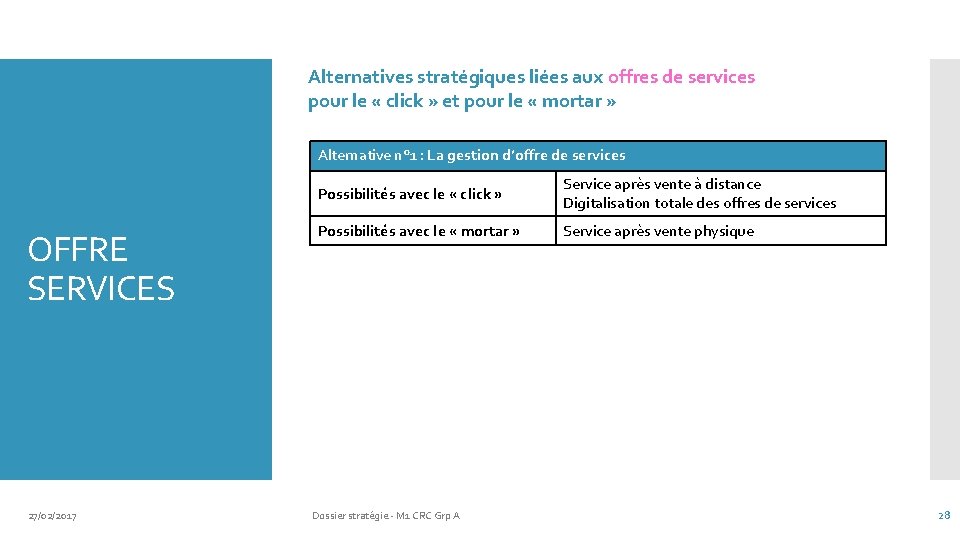 OFFRE SERVICES

Alternatives stratégiques liées aux offres de services pour le « click » et pour le « mortar »

| Alternative n°1 : La gestion d'offre de services | |
|---|---|
| Possibilités avec le « click » | Service après vente à distance Digitalisation totale des offres de services |
| Possibilités avec le « mortar » | Service après vente physique |

27/02/2017

Dossier stratégie - M1 CRC Grp A

28